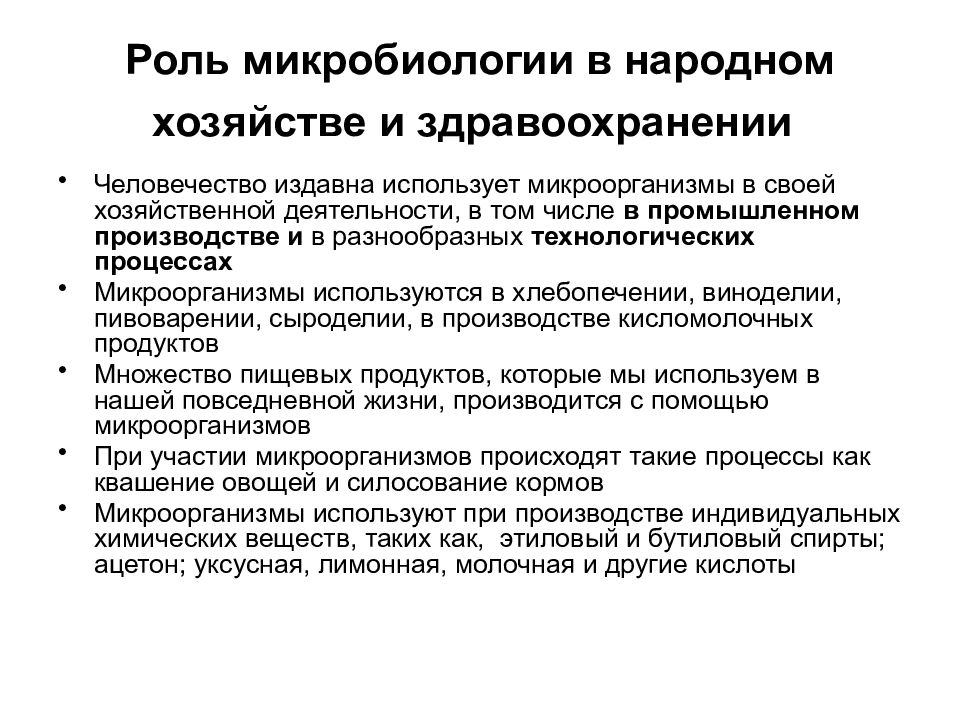 Роль микробиологии в народном хозяйстве и здравоохранении

• Человечество издавна использует микроорганизмы в своей хозяйственной деятельности, в том числе в промышленном производстве и в разнообразных технологических процессах
• Микроорганизмы используются в хлебопечении, виноделии, пивоварении, сыроделии, в производстве кисломолочных продуктов
• Множество пищевых продуктов, которые мы используем в нашей повседневной жизни, производится с помощью микроорганизмов
• При участии микроорганизмов происходят такие процессы как квашение овощей и силосование кормов
• Микроорганизмы используют при производстве индивидуальных химических веществ, таких как, этиловый и бутиловый спирты; ацетон; уксусная, лимонная, молочная и другие кислоты